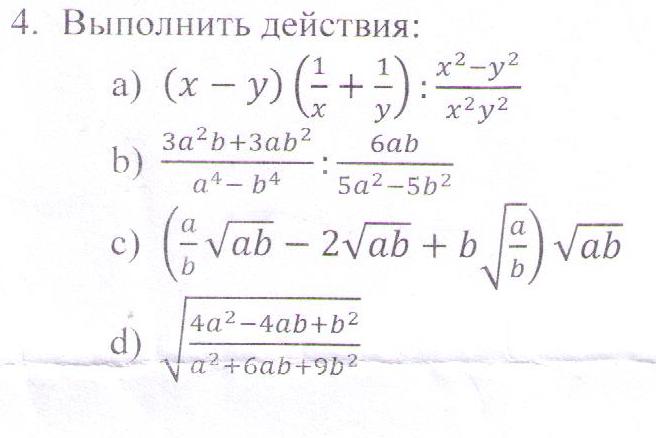 4. Выполнить действия:

a) $(x-y)\left(\frac{1}{x}+\frac{1}{y}\right):\frac{x^2-y^2}{x^2y^2}$

b) $\frac{3a^2b+3ab^2}{a^4-b^4}:\frac{6ab}{5a^2-5b^2}$

c) $\left(\frac{a}{b}\sqrt{ab}-2\sqrt{ab}+b\sqrt{\frac{a}{b}}\right)\sqrt{ab}$

d) $\sqrt{\frac{4a^2-4ab+b^2}{a^2+6ab+9b^2}}$